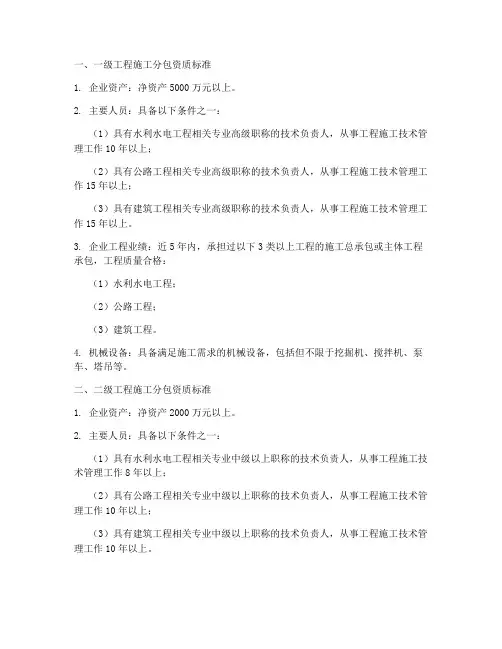 一、一级工程施工分包资质标准

1. 企业资产：净资产 5000 万元以上。

2. 主要人员：具备以下条件之一：

（1）具有水利水电工程相关专业高级职称的技术负责人，从事工程施工技术管理工作 10 年以上；

（2）具有公路工程相关专业高级职称的技术负责人，从事工程施工技术管理工作 15 年以上；

（3）具有建筑工程相关专业高级职称的技术负责人，从事工程施工技术管理工作 15 年以上。

3. 企业工程业绩：近 5 年内，承担过以下 3 类以上工程的施工总承包或主体工程承包，工程质量合格：

（1）水利水电工程；

（2）公路工程；

（3）建筑工程。

4. 机械设备：具备满足施工需求的机械设备，包括但不限于挖掘机、搅拌机、泵车、塔吊等。

二、二级工程施工分包资质标准

1. 企业资产：净资产 2000 万元以上。

2. 主要人员：具备以下条件之一：

（1）具有水利水电工程相关专业中级以上职称的技术负责人，从事工程施工技术管理工作 8 年以上；

（2）具有公路工程相关专业中级以上职称的技术负责人，从事工程施工技术管理工作 10 年以上；

（3）具有建筑工程相关专业中级以上职称的技术负责人，从事工程施工技术管理工作 10 年以上。